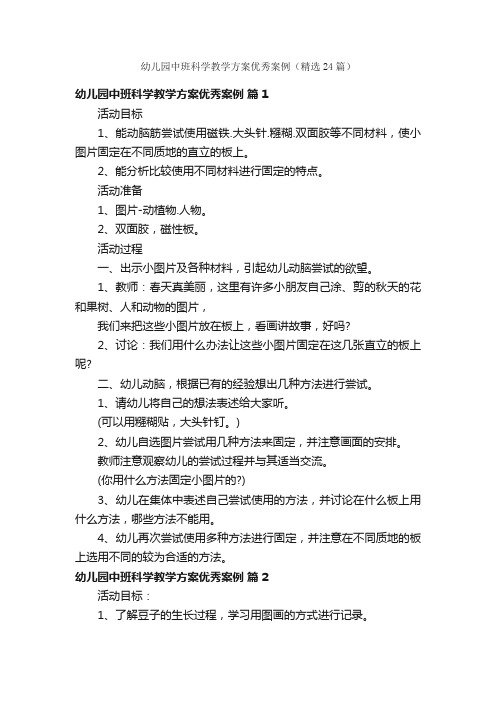 幼儿园中班科学教学方案优秀案例（精选24篇）

幼儿园中班科学教学方案优秀案例 篇1

活动目标

1、能动脑筋尝试使用磁铁.大头针.糨糊.双面胶等不同材料，使小图片固定在不同质地的直立的板上。

2、能分析比较使用不同材料进行固定的特点。

活动准备

1、图片-动植物.人物。

2、双面胶，磁性板。

活动过程

一、出示小图片及各种材料，引起幼儿动脑尝试的欲望。

1、教师：春天真美丽，这里有许多小朋友自己涂、剪的秋天的花和果树、人和动物的图片，

我们来把这些小图片放在板上，看画讲故事，好吗?

2、讨论：我们用什么办法让这些小图片固定在这几张直立的板上呢?

二、幼儿动脑，根据已有的经验想出几种方法进行尝试。

1、请幼儿将自己的想法表述给大家听。

(可以用糨糊贴，大头针钉。)

2、幼儿自选图片尝试用几种方法来固定，并注意画面的安排。

教师注意观察幼儿的尝试过程并与其适当交流。

(你用什么方法固定小图片的?)

3、幼儿在集体中表述自己尝试使用的方法，并讨论在什么板上用什么方法，哪些方法不能用。

4、幼儿再次尝试使用多种方法进行固定，并注意在不同质地的板上选用不同的较为合适的方法。

幼儿园中班科学教学方案优秀案例 篇2

活动目标：

1、了解豆子的生长过程，学习用图画的方式进行记录。